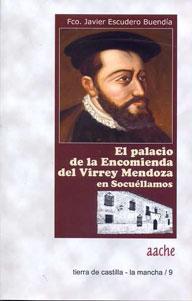 Fco. Javier Escudero Buendía

El palacio de la Encomienda del Virrey Mendoza en Socuéllamos

aache

tierra de castilla - la mancha / 9